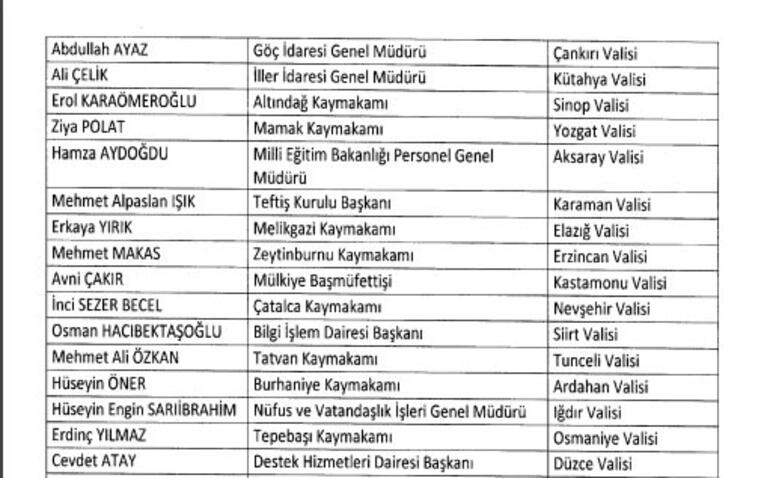 | Abdullah AYAZ | Göç İdaresi Genel Müdürü | Çankırı Valisi |
|---|---|---|
| Ali ÇELİK | İller İdaresi Genel Müdürü | Kütahya Valisi |
| Erol KARAÖMEROĞLU | Altındağ Kaymakamı | Sinop Valisi |
| Ziya POLAT | Mamak Kaymakamı | Yozgat Valisi |
| Hamza AYDOĞDU | Milli Eğitim Bakanlığı Personel Genel Müdürü | Aksaray Valisi |
| Mehmet Alpaslan IŞIK | Teftiş Kurulu Başkanı | Karaman Valisi |
| Erkaya YIRIK | Melikgazi Kaymakamı | Elazığ Valisi |
| Mehmet MAKAS | Zeytinburnu Kaymakamı | Erzincan Valisi |
| Avni ÇAKIR | Mülkiye Başmüfettişi | Kastamonu Valisi |
| İnci SEZER BECEL | Çatalca Kaymakamı | Nevşehir Valisi |
| Osman HACIBEKTAŞOĞLU | Bilgi İşlem Dairesi Başkanı | Siirt Valisi |
| Mehmet Ali ÖZKAN | Tatvan Kaymakamı | Tunceli Valisi |
| Hüseyin ÖNER | Burhaniye Kaymakamı | Ardahan Valisi |
| Hüseyin Engin SARIİBRAHİM | Nüfus ve Vatandaşlık İşleri Genel Müdürü | Iğdır Valisi |
| Erdinç YILMAZ | Tepebaşı Kaymakamı | Osmaniye Valisi |
| Cevdet ATAY | Destek Hizmetleri Dairesi Başkanı | Düzce Valisi |